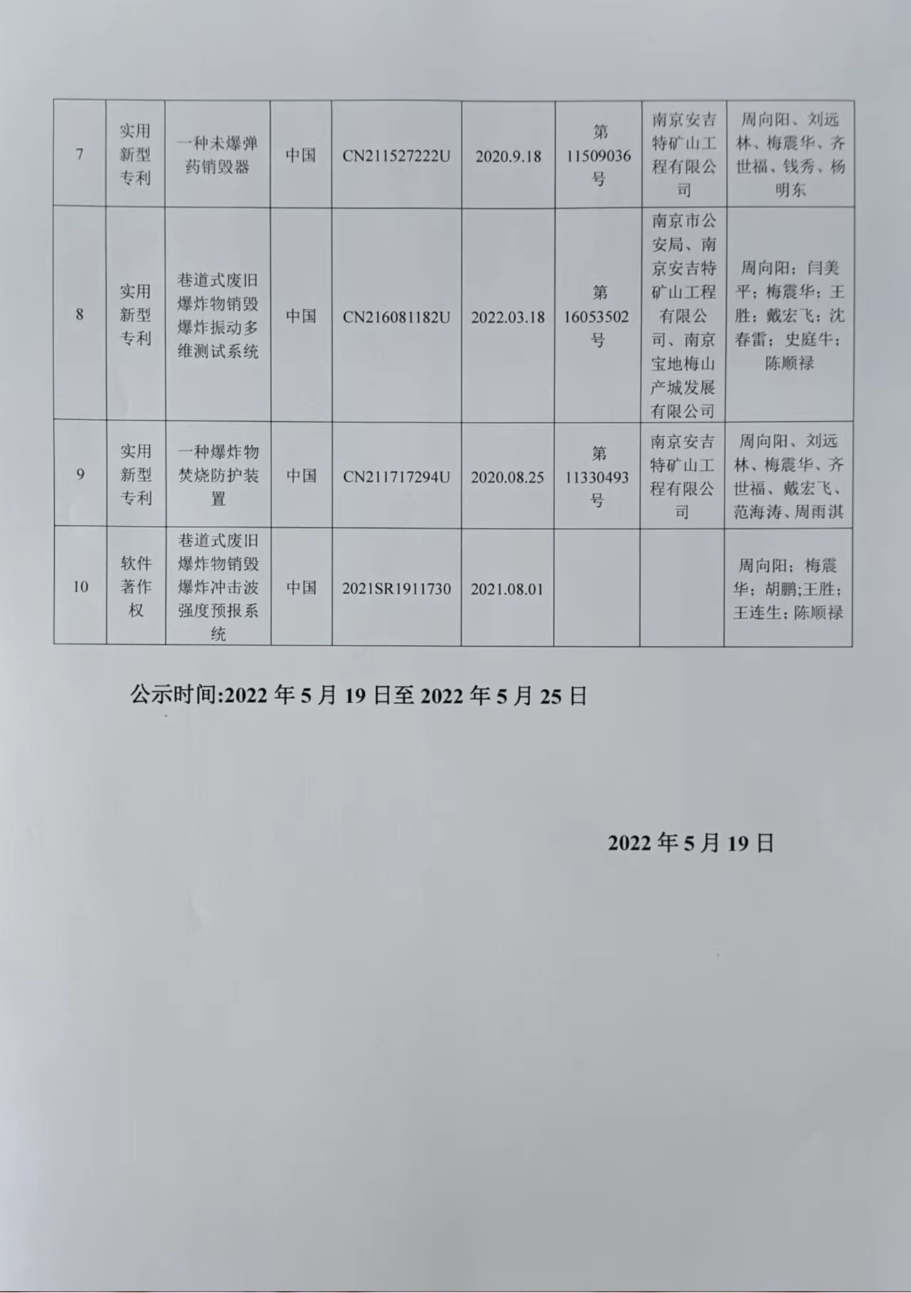 | 7 | 实用新型专利 | 一种未爆弹药销毁器 | 中国 | CN211527222U | 2020.9.18 | 第11509036号 | 南京安吉特矿山工程有限公司 | 周向阳、刘远林、梅震华、齐世福、钱秀、杨明东 |
|---|---|---|---|---|---|---|---|---|
| 8 | 实用新型专利 | 巷道式废旧爆炸物销毁爆炸振动多维测试系统 | 中国 | CN216081182U | 2022.03.18 | 第16053502号 | 南京市公安局、南京安吉特矿山工程有限公司、南京宝地梅山产城发展有限公司 | 周向阳；闫美平；梅震华；王胜；戴宏飞；沈春雷；史庭牛；陈顺禄 |
| 9 | 实用新型专利 | 一种爆炸物焚烧防护装置 | 中国 | CN211717294U | 2020.08.25 | 第11330493号 | 南京安吉特矿山工程有限公司 | 周向阳、刘远林、梅震华、齐世福、戴宏飞、范海涛、周雨淇 |
| 10 | 软件著作权 | 巷道式废旧爆炸物销毁爆炸冲击波强度预报系统 | 中国 | 2021SR1911730 | 2021.08.01 | | | 周向阳；梅震华；胡鹏;王胜；王连生；陈顺禄 |

公示时间:2022 年 5 月 19 日至 2022 年 5 月 25 日

2022 年 5 月 19 日